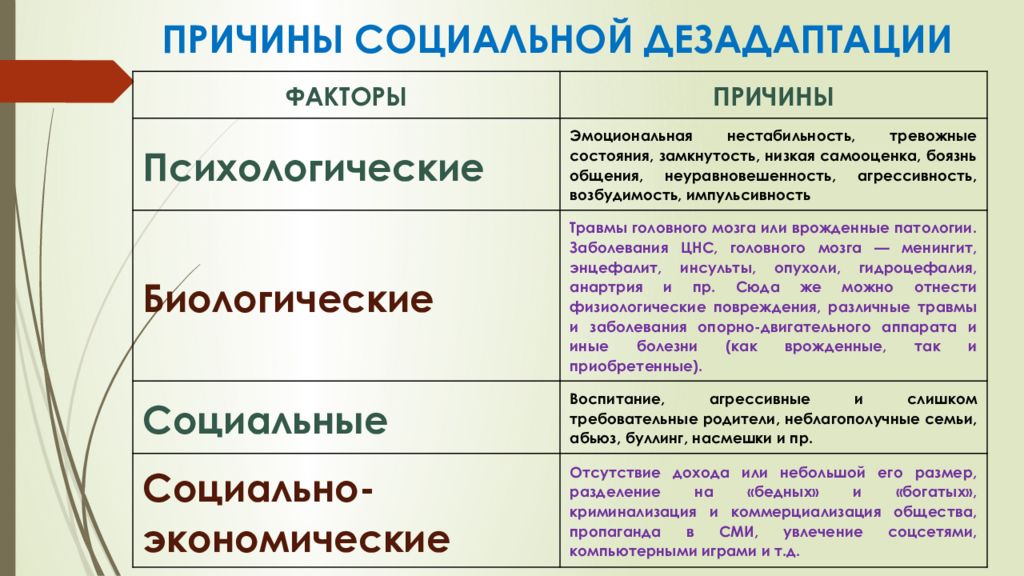 ПРИЧИНЫ СОЦИАЛЬНОЙ ДЕЗАДАПТАЦИИ

| ФАКТОРЫ | ПРИЧИНЫ |
|---|---|
| Психологические | Эмоциональная нестабильность, тревожные состояния, замкнутость, низкая самооценка, боязнь общения, неуравновешенность, агрессивность, возбудимость, импульсивность |
| Биологические | Травмы головного мозга или врожденные патологии. Заболевания ЦНС, головного мозга — менингит, энцефалит, инсульты, опухоли, гидроцефалия, анартрия и пр. Сюда же можно отнести физиологические повреждения, различные травмы и заболевания опорно-двигательного аппарата и иные болезни (как врожденные, так и приобретенные). |
| Социальные | Воспитание, агрессивные и слишком требовательные родители, неблагополучные семьи, абьюз, буллинг, насмешки и пр. |
| Социально-экономические | Отсутствие дохода или небольшой его размер, разделение на «бедных» и «богатых», криминализация и коммерциализация общества, пропаганда в СМИ, увлечение соцсетями, компьютерными играми и т.д. |